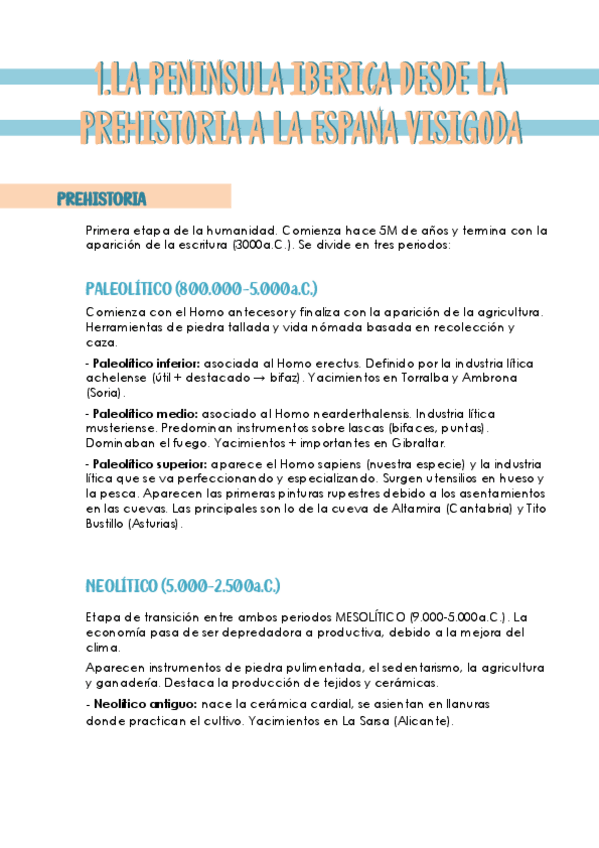 1.LA PENINSULA IBERICA DESDE LA PREHISTORIA A LA ESPAÑA VISIGODA

PREHISTORIA

Primera etapa de la humanidad. Comienza hace 5M de años y termina con la aparición de la escritura (3000a.C.). Se divide en tres periodos:

PALEOLÍTICO (800.000-5.000a.C.)

Comienza con el Homo antecesor y finaliza con la aparición de la agricultura. Herramientas de piedra tallada y vida nómada basada en recolección y caza.

- Paleolítico inferior: asociada al Homo erectus. Definido por la industria lítica achelense (útil + destacado → bifaz). Yacimientos en Torralba y Ambrona (Soria).

- Paleolítico medio: asociado al Homo nearderthalensis. Industria lítica musteriense. Predominan instrumentos sobre lascas (bifaces, puntas). Dominaban el fuego. Yacimientos + importantes en Gibraltar.

- Paleolítico superior: aparece el Homo sapiens (nuestra especie) y la industria lítica que se va perfeccionando y especializando. Surgen utensilios en hueso y la pesca. Aparecen las primeras pinturas rupestres debido a los asentamientos en las cuevas. Las principales son lo de la cueva de Altamira (Cantabria) y Tito Bustillo (Asturias).

NEOLÍTICO (5.000-2.500a.C.)

Etapa de transición entre ambos periodos MESOLÍTICO (9.000-5.000a.C.). La economía pasa de ser depredadora a productiva, debido a la mejora del clima.

Aparecen instrumentos de piedra pulimentada, el sedentarismo, la agricultura y ganadería. Destaca la producción de tejidos y cerámicas.

- Neolítico antiguo: nace la cerámica cardial, se asientan en llanuras donde practican el cultivo. Yacimientos en La Sarsa (Alicante).